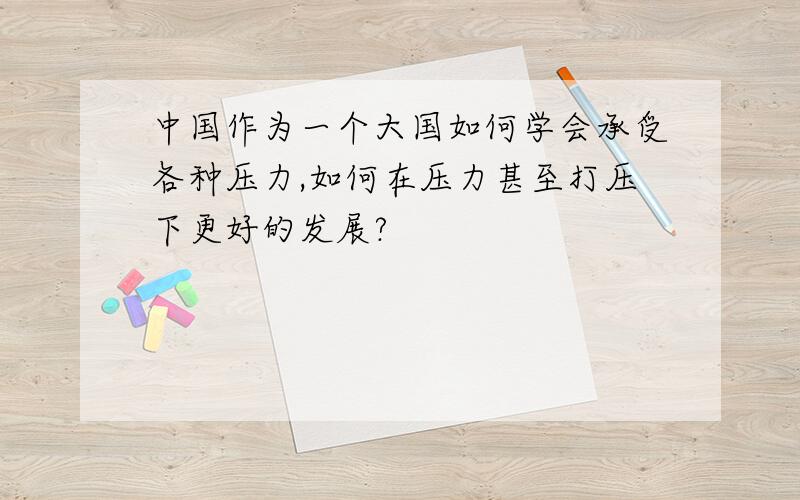 中国作为一个大国如何学会承受各种压力,如何在压力甚至打压下更好的发展?